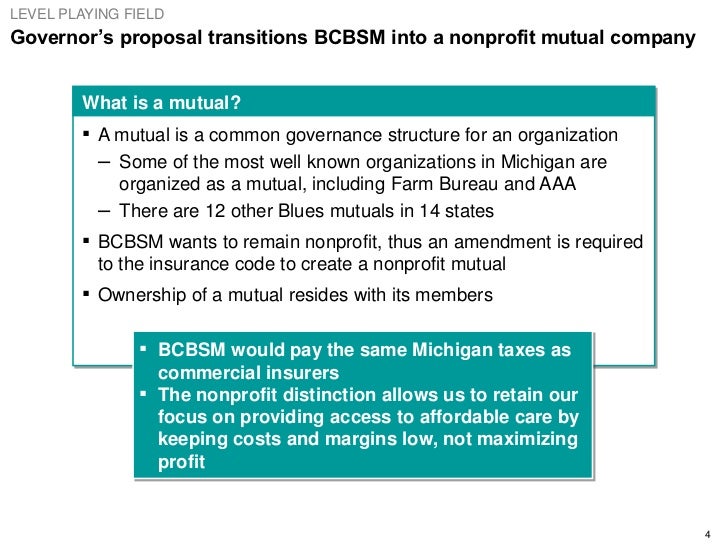 LEVEL PLAYING FIELD

Governor's proposal transitions BCBSM into a nonprofit mutual company

What is a mutual?

▪ A mutual is a common governance structure for an organization
– Some of the most well known organizations in Michigan are organized as a mutual, including Farm Bureau and AAA
– There are 12 other Blues mutuals in 14 states

▪ BCBSM wants to remain nonprofit, thus an amendment is required to the insurance code to create a nonprofit mutual

▪ Ownership of a mutual resides with its members

▪ BCBSM would pay the same Michigan taxes as commercial insurers
▪ The nonprofit distinction allows us to retain our focus on providing access to affordable care by keeping costs and margins low, not maximizing profit

4